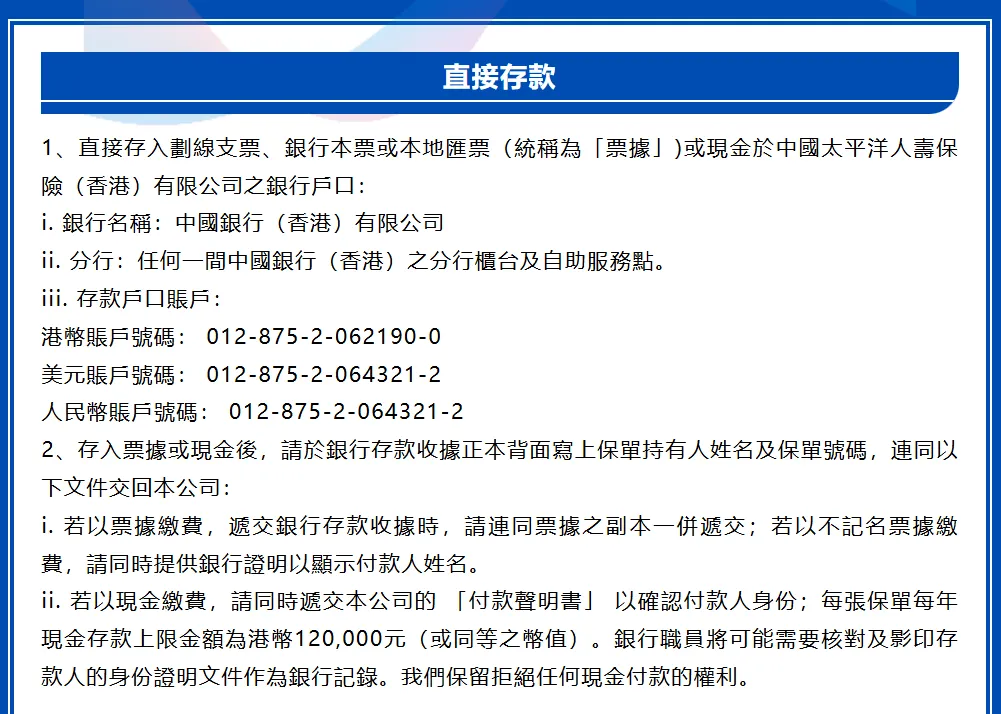 直接存款

1、直接存入劃線支票、銀行本票或本地匯票（統稱為「票據」)或現金於中國太平洋人壽保險（香港）有限公司之銀行戶口：

i. 銀行名稱：中國銀行（香港）有限公司

ii. 分行：任何一間中國銀行（香港）之分行櫃台及自助服務點。

iii. 存款戶口賬戶：

港幣賬戶號碼： 012-875-2-062190-0

美元賬戶號碼： 012-875-2-064321-2

人民幣賬戶號碼： 012-875-2-064321-2

2、存入票據或現金後，請於銀行存款收據正本背面寫上保單持有人姓名及保單號碼，連同以下文件交回本公司：

i. 若以票據繳費，遞交銀行存款收據時，請連同票據之副本一併遞交；若以不記名票據繳費，請同時提供銀行證明以顯示付款人姓名。

ii. 若以現金繳費，請同時遞交本公司的 「付款聲明書」 以確認付款人身份；每張保單每年現金存款上限金額為港幣120,000元（或同等之幣值）。銀行職員將可能需要核對及影印存款人的身份證明文件作為銀行記錄。我們保留拒絕任何現金付款的權利。